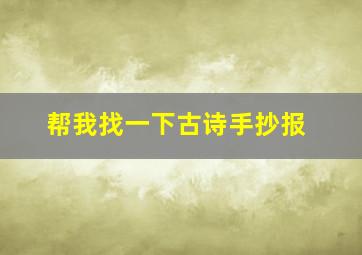 帮我找一下古诗手抄报